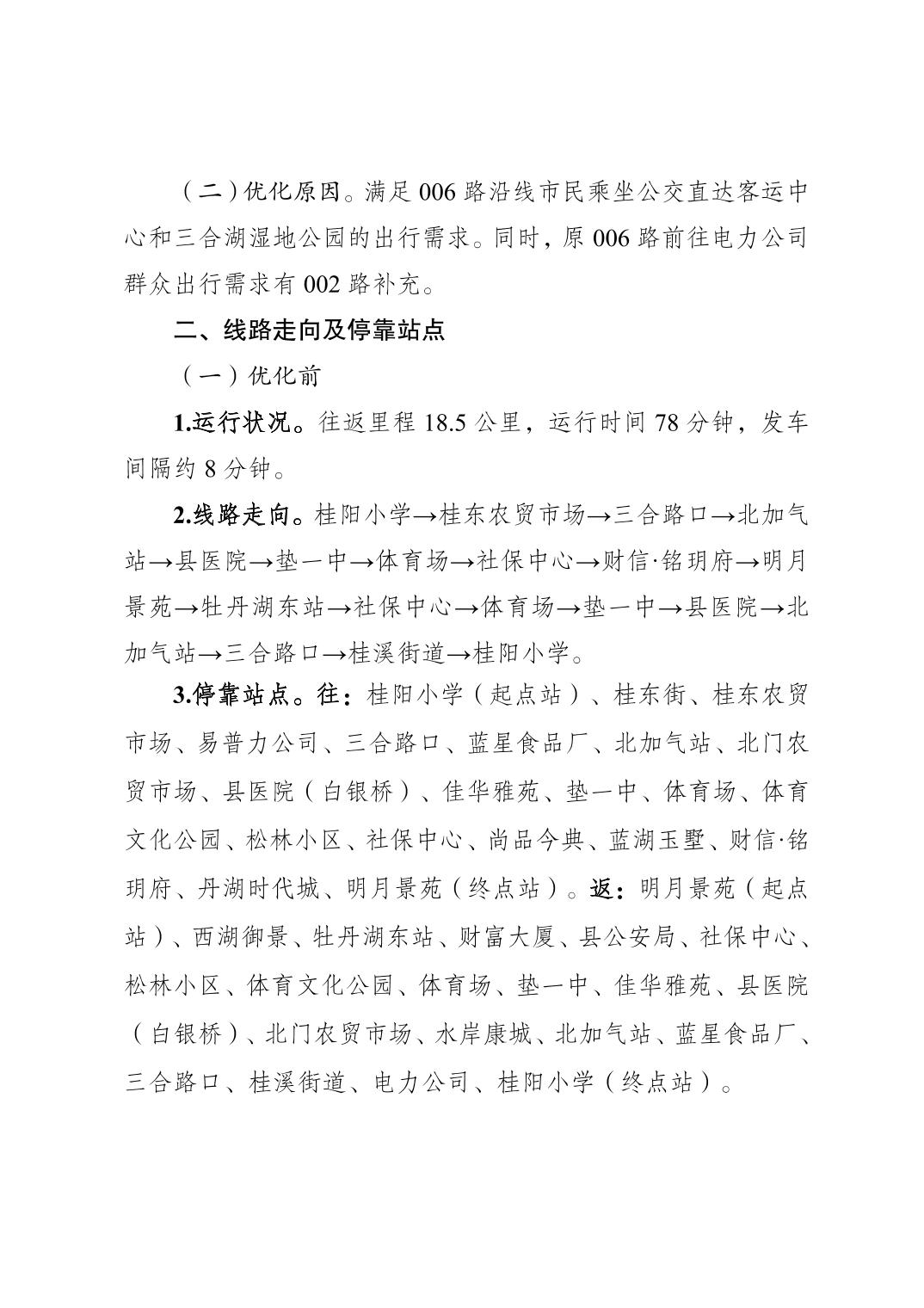 （二）优化原因。满足 006 路沿线市民乘坐公交直达客运中心和三合湖湿地公园的出行需求。同时，原 006 路前往电力公司群众出行需求有 002 路补充。

二、线路走向及停靠站点

（一）优化前

1.运行状况。往返里程 18.5 公里，运行时间 78 分钟，发车间隔约 8 分钟。

2.线路走向。桂阳小学→桂东农贸市场→三合路口→北加气站→县医院→垫一中→体育场→社保中心→财信·铭玥府→明月景苑→牡丹湖东站→社保中心→体育场→垫一中→县医院→北加气站→三合路口→桂溪街道→桂阳小学。

3.停靠站点。往：桂阳小学（起点站）、桂东街、桂东农贸市场、易普力公司、三合路口、蓝星食品厂、北加气站、北门农贸市场、县医院（白银桥）、佳华雅苑、垫一中、体育场、体育文化公园、松林小区、社保中心、尚品今典、蓝湖玉墅、财信·铭玥府、丹湖时代城、明月景苑（终点站）。返：明月景苑（起点站）、西湖御景、牡丹湖东站、财富大厦、县公安局、社保中心、松林小区、体育文化公园、体育场、垫一中、佳华雅苑、县医院（白银桥）、北门农贸市场、水岸康城、北加气站、蓝星食品厂、三合路口、桂溪街道、电力公司、桂阳小学（终点站）。